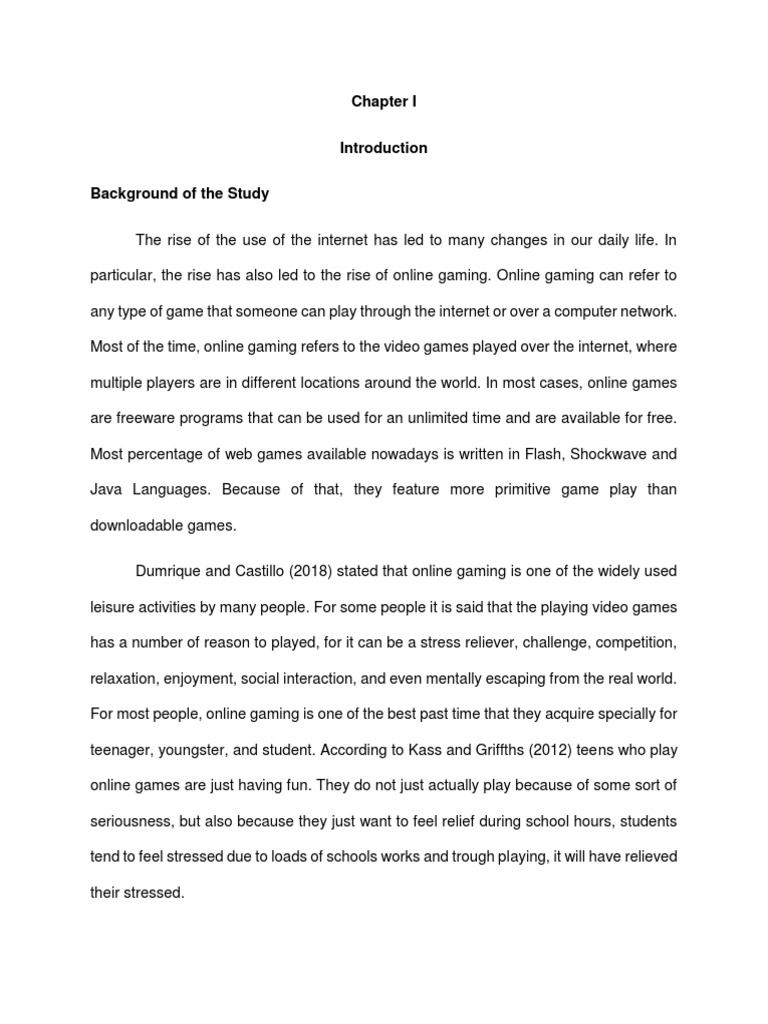 Chapter I

Introduction

Background of the Study

The rise of the use of the internet has led to many changes in our daily life. In particular, the rise has also led to the rise of online gaming. Online gaming can refer to any type of game that someone can play through the internet or over a computer network. Most of the time, online gaming refers to the video games played over the internet, where multiple players are in different locations around the world. In most cases, online games are freeware programs that can be used for an unlimited time and are available for free. Most percentage of web games available nowadays is written in Flash, Shockwave and Java Languages. Because of that, they feature more primitive game play than downloadable games.

Dumrique and Castillo (2018) stated that online gaming is one of the widely used leisure activities by many people. For some people it is said that the playing video games has a number of reason to played, for it can be a stress reliever, challenge, competition, relaxation, enjoyment, social interaction, and even mentally escaping from the real world. For most people, online gaming is one of the best past time that they acquire specially for teenager, youngster, and student. According to Kass and Griffths (2012) teens who play online games are just having fun. They do not just actually play because of some sort of seriousness, but also because they just want to feel relief during school hours, students tend to feel stressed due to loads of schools works and trough playing, it will have relieved their stressed.